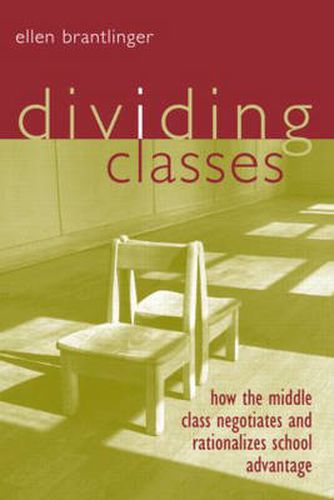 ellen brantlinger

dividing classes

how the middle class negotiates and rationalizes school advantage